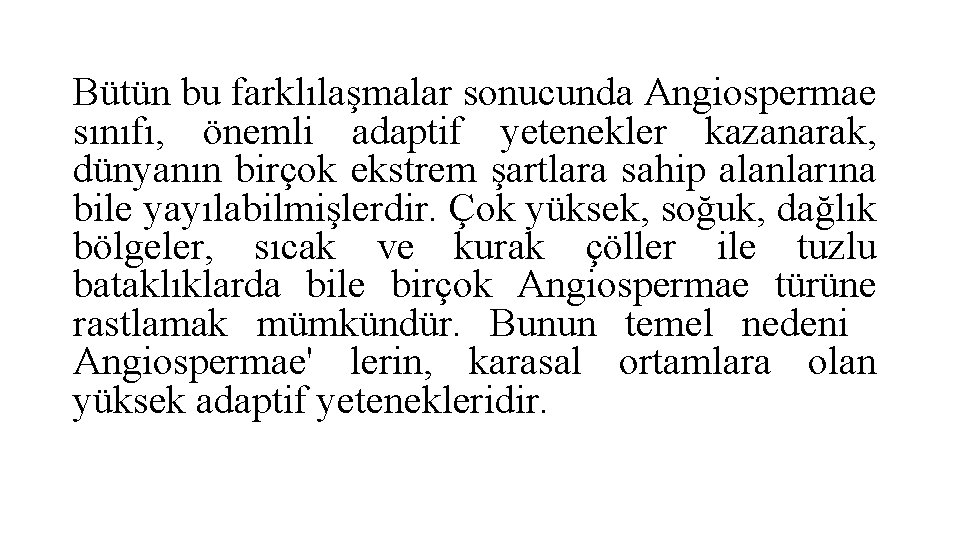 Bütün bu farklılaşmalar sonucunda Angiospermae sınıfı, önemli adaptif yetenekler kazanarak, dünyanın birçok ekstrem şartlara sahip alanlarına bile yayılabilmişlerdir. Çok yüksek, soğuk, dağlık bölgeler, sıcak ve kurak çöller ile tuzlu bataklıklarda bile birçok Angiospermae türüne rastlamak mümkündür. Bunun temel nedeni Angiospermae' lerin, karasal ortamlara olan yüksek adaptif yetenekleridir.